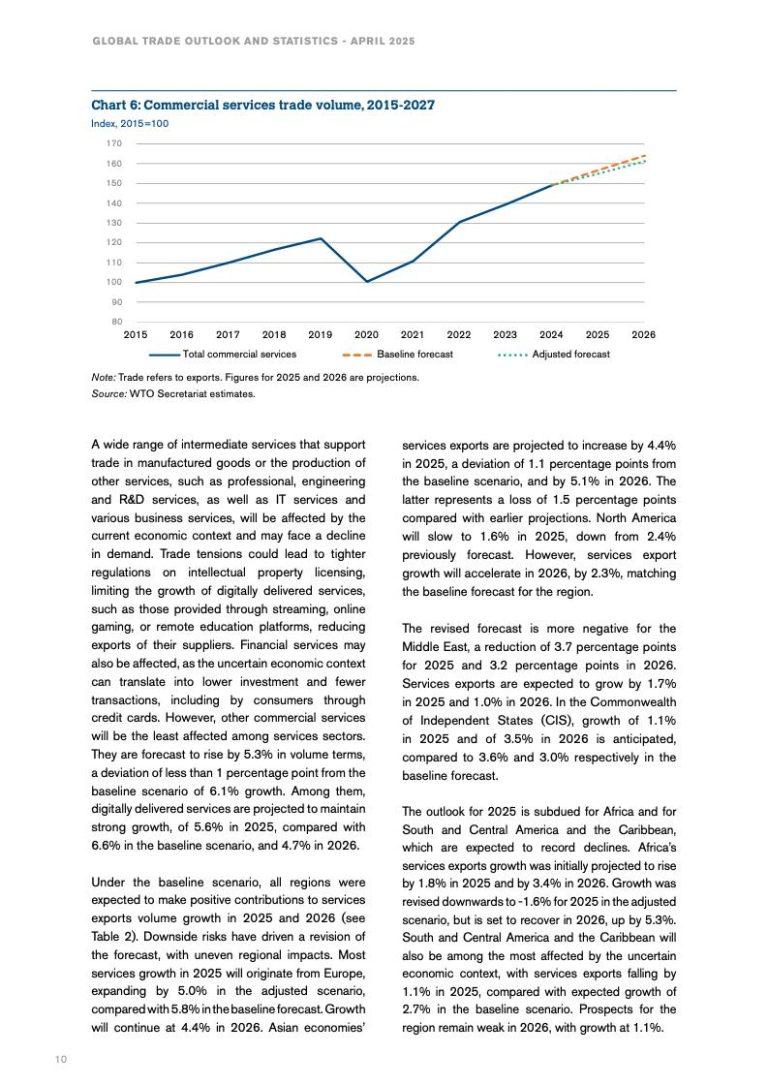 GLOBAL TRADE OUTLOOK AND STATISTICS - APRIL 2025

Chart 6: Commercial services trade volume, 2015-2027

Index, 2015=100

170
160
150
140
130
120
110
100
90
80
2015 2016 2017 2018 2019 2020 2021 2022 2023 2024 2025 2026

Total commercial services
Baseline forecast
Adjusted forecast

Note: Trade refers to exports. Figures for 2025 and 2026 are projections.
Source: WTO Secretariat estimates.

A wide range of intermediate services that support trade in manufactured goods or the production of other services, such as professional, engineering and R&D services, as well as IT services and various business services, will be affected by the current economic context and may face a decline in demand. Trade tensions could lead to tighter regulations on intellectual property licensing, limiting the growth of digitally delivered services, such as those provided through streaming, online gaming, or remote education platforms, reducing exports of their suppliers. Financial services may also be affected, as the uncertain economic context can translate into lower investment and fewer transactions, including by consumers through credit cards. However, other commercial services will be the least affected among services sectors. They are forecast to rise by 5.3% in volume terms, a deviation of less than 1 percentage point from the baseline scenario of 6.1% growth. Among them, digitally delivered services are projected to maintain strong growth, of 5.6% in 2025, compared with 6.6% in the baseline scenario, and 4.7% in 2026.

Under the baseline scenario, all regions were expected to make positive contributions to services exports volume growth in 2025 and 2026 (see Table 2). Downside risks have driven a revision of the forecast, with uneven regional impacts. Most services growth in 2025 will originate from Europe, expanding by 5.0% in the adjusted scenario, compared with 5.8% in the baseline forecast. Growth will continue at 4.4% in 2026. Asian economies' services exports are projected to increase by 4.4% in 2025, a deviation of 1.1 percentage points from the baseline scenario, and by 5.1% in 2026. The latter represents a loss of 1.5 percentage points compared with earlier projections. North America will slow to 1.6% in 2025, down from 2.4% previously forecast. However, services export growth will accelerate in 2026, by 2.3%, matching the baseline forecast for the region.

The revised forecast is more negative for the Middle East, a reduction of 3.7 percentage points for 2025 and 3.2 percentage points in 2026. Services exports are expected to grow by 1.7% in 2025 and 1.0% in 2026. In the Commonwealth of Independent States (CIS), growth of 1.1% in 2025 and of 3.5% in 2026 is anticipated, compared to 3.6% and 3.0% respectively in the baseline forecast.

The outlook for 2025 is subdued for Africa and for South and Central America and the Caribbean, which are expected to record declines. Africa's services exports growth was initially projected to rise by 1.8% in 2025 and by 3.4% in 2026. Growth was revised downwards to -1.6% for 2025 in the adjusted scenario, but is set to recover in 2026, up by 5.3%. South and Central America and the Caribbean will also be among the most affected by the uncertain economic context, with services exports falling by 1.1% in 2025, compared with expected growth of 2.7% in the baseline scenario. Prospects for the region remain weak in 2026, with growth at 1.1%.

10